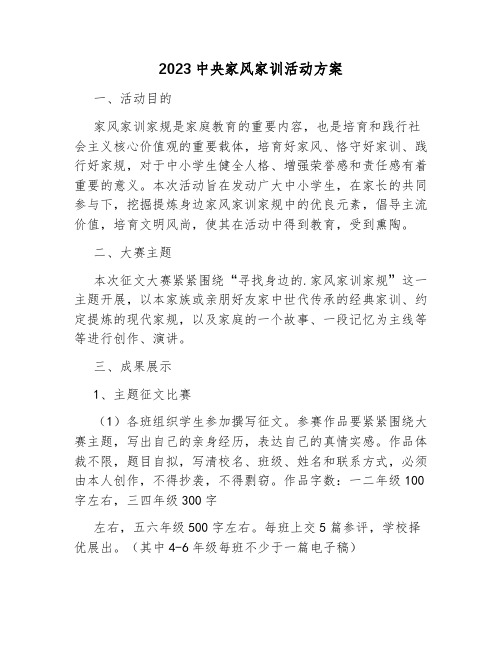 2023 中央家风家训活动方案

一、活动目的

家风家训家规是家庭教育的重要内容，也是培育和践行社会主义核心价值观的重要载体，培育好家风、恪守好家训、践行好家规，对于中小学生健全人格、增强荣誉感和责任感有着重要的意义。本次活动旨在发动广大中小学生，在家长的共同参与下，挖掘提炼身边家风家训家规中的优良元素，倡导主流价值，培育文明风尚，使其在活动中得到教育，受到熏陶。

二、大赛主题

本次征文大赛紧紧围绕“寻找身边的.家风家训家规”这一主题开展，以本家族或亲朋好友家中世代传承的经典家训、约定提炼的现代家规，以及家庭的一个故事、一段记忆为主线等等进行创作、演讲。

三、成果展示

1、主题征文比赛

（1）各班组织学生参加撰写征文。参赛作品要紧紧围绕大赛主题，写出自己的亲身经历，表达自己的真情实感。作品体裁不限，题目自拟，写清校名、班级、姓名和联系方式，必须由本人创作，不得抄袭，不得剽窃。作品字数：一二年级 100 字左右，三四年级 300 字

左右，五六年级 500 字左右。每班上交 5 篇参评，学校择优展出。（其中 4-6 年级每班不少于一篇电子稿）